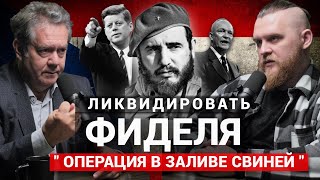 ЛИКВИДИРОВАТЬ
ФИДЕЛЯ
" ОПЕРАЦИЯ В ЗАЛИВЕ СВИНЕЙ "